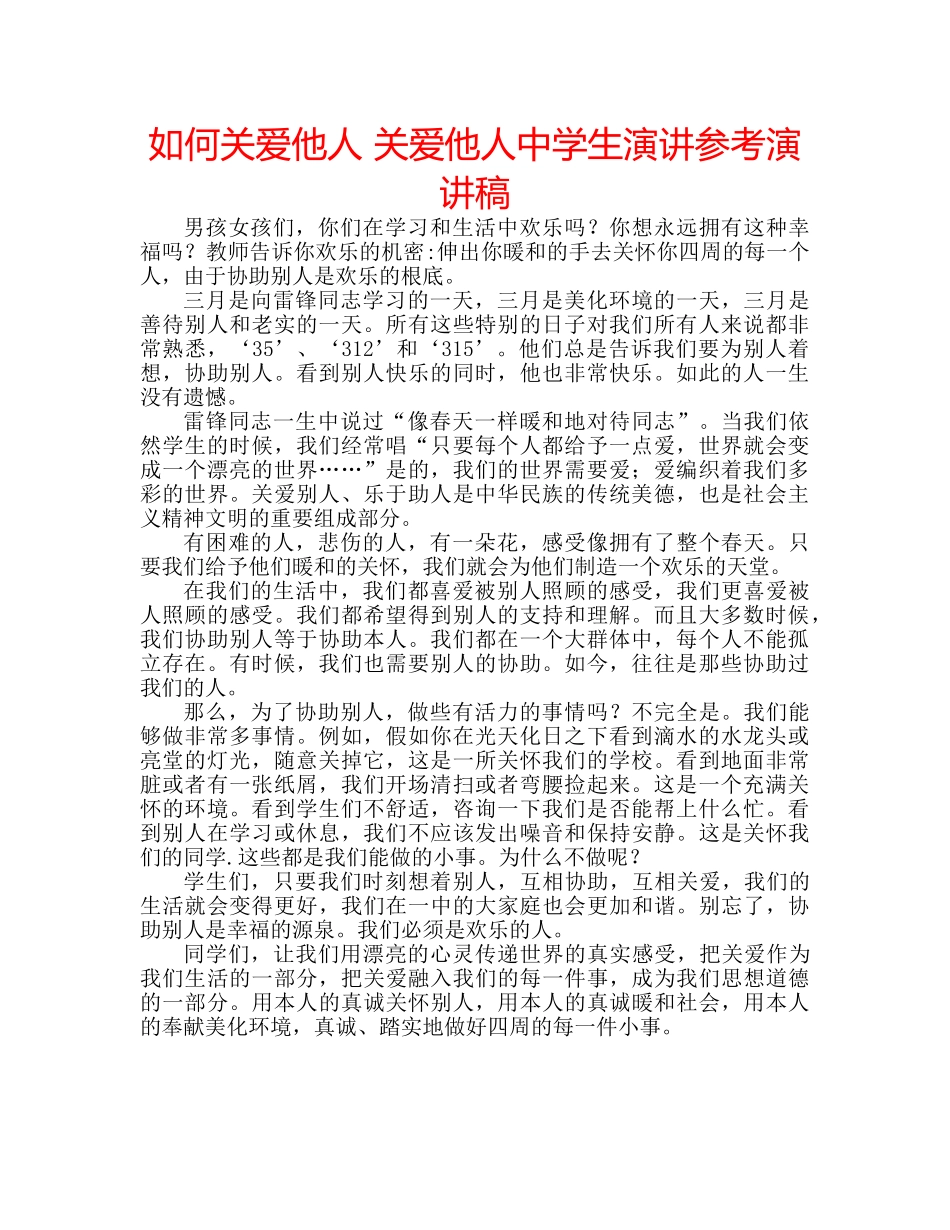 如何关爱他人 关爱他人中学生演讲参考演讲稿

男孩女孩们，你们在学习和生活中欢乐吗？你想永远拥有这种幸福吗？教师告诉你欢乐的机密:伸出你暖和的手去关怀你四周的每一个人，由于协助别人是欢乐的根底。

三月是向雷锋同志学习的一天，三月是美化环境的一天，三月是善待别人和老实的一天。所有这些特别的日子对我们所有人来说都非常熟悉，‘35’、‘312’和‘315’。他们总是告诉我们要为别人着想，协助别人。看到别人快乐的同时，他也非常快乐。如此的人一生没有遗憾。

雷锋同志一生中说过“像春天一样暖和地对待同志”。当我们依然学生的时候，我们经常唱“只要每个人都给予一点爱，世界就会变成一个漂亮的世界……”是的，我们的世界需要爱；爱编织着我们多彩的世界。关爱别人、乐于助人是中华民族的传统美德，也是社会主义精神文明的重要组成部分。

有困难的人，悲伤的人，有一朵花，感受像拥有了整个春天。只要我们给予他们暖和的关怀，我们就会为他们制造一个欢乐的天堂。

在我们的生活中，我们都喜爱被别人照顾的感受，我们更喜爱被人照顾的感受。我们都希望得到别人的支持和理解。而且大多数时候，我们协助别人等于协助本人。我们都在一个大群体中，每个人不能孤立存在。有时候，我们也需要别人的协助。如今，往往是那些协助过我们的人。

那么，为了协助别人，做些有活力的事情吗？不完全是。我们能够做非常多事情。例如，假如你在光天化日之下看到滴水的水龙头或亮堂的灯光，随意关掉它，这是一所关怀我们的学校。看到地面非常脏或者有一张纸屑，我们开场清扫或者弯腰捡起来。这是一个充满关怀的环境。看到学生们不舒适，咨询一下我们是否能帮上什么忙。看到别人在学习或休息，我们不应该发出噪音和保持安静。这是关怀我们的同学.这些都是我们能做的小事。为什么不做呢？

学生们，只要我们时刻想着别人，互相协助，互相关爱，我们的生活就会变得更好，我们在一中的大家庭也会更加和谐。别忘了，协助别人是幸福的源泉。我们必须是欢乐的人。

同学们，让我们用漂亮的心灵传递世界的真实感受，把关爱作为我们生活的一部分，把关爱融入我们的每一件事，成为我们思想道德的一部分。用本人的真诚关怀别人，用本人的真诚暖和社会，用本人的奉献美化环境，真诚、踏实地做好四周的每一件小事。